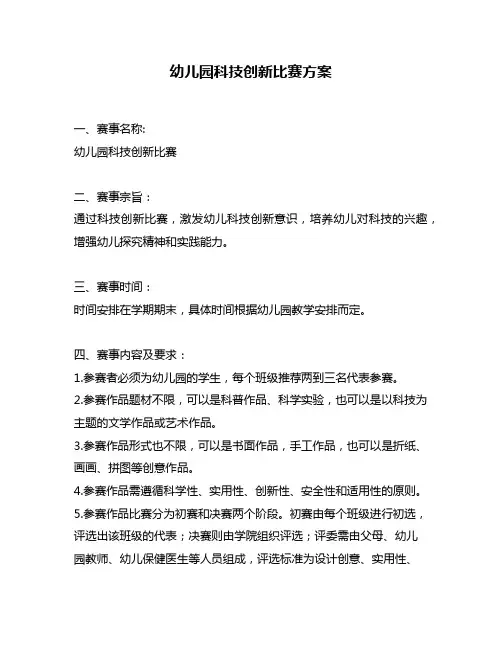 幼儿园科技创新比赛方案

一、赛事名称:
幼儿园科技创新比赛

二、赛事宗旨：
通过科技创新比赛，激发幼儿科技创新意识，培养幼儿对科技的兴趣，增强幼儿探究精神和实践能力。

三、赛事时间：
时间安排在学期期末，具体时间根据幼儿园教学安排而定。

四、赛事内容及要求：
1.参赛者必须为幼儿园的学生，每个班级推荐两到三名代表参赛。
2.参赛作品题材不限，可以是科普作品、科学实验，也可以是以科技为主题的文学作品或艺术作品。
3.参赛作品形式也不限，可以是书面作品，手工作品，也可以是折纸、画画、拼图等创意作品。
4.参赛作品需遵循科学性、实用性、创新性、安全性和适用性的原则。
5.参赛作品比赛分为初赛和决赛两个阶段。初赛由每个班级进行初选，评选出该班级的代表；决赛则由学院组织评选；评委需由父母、幼儿园教师、幼儿保健医生等人员组成，评选标准为设计创意、实用性、